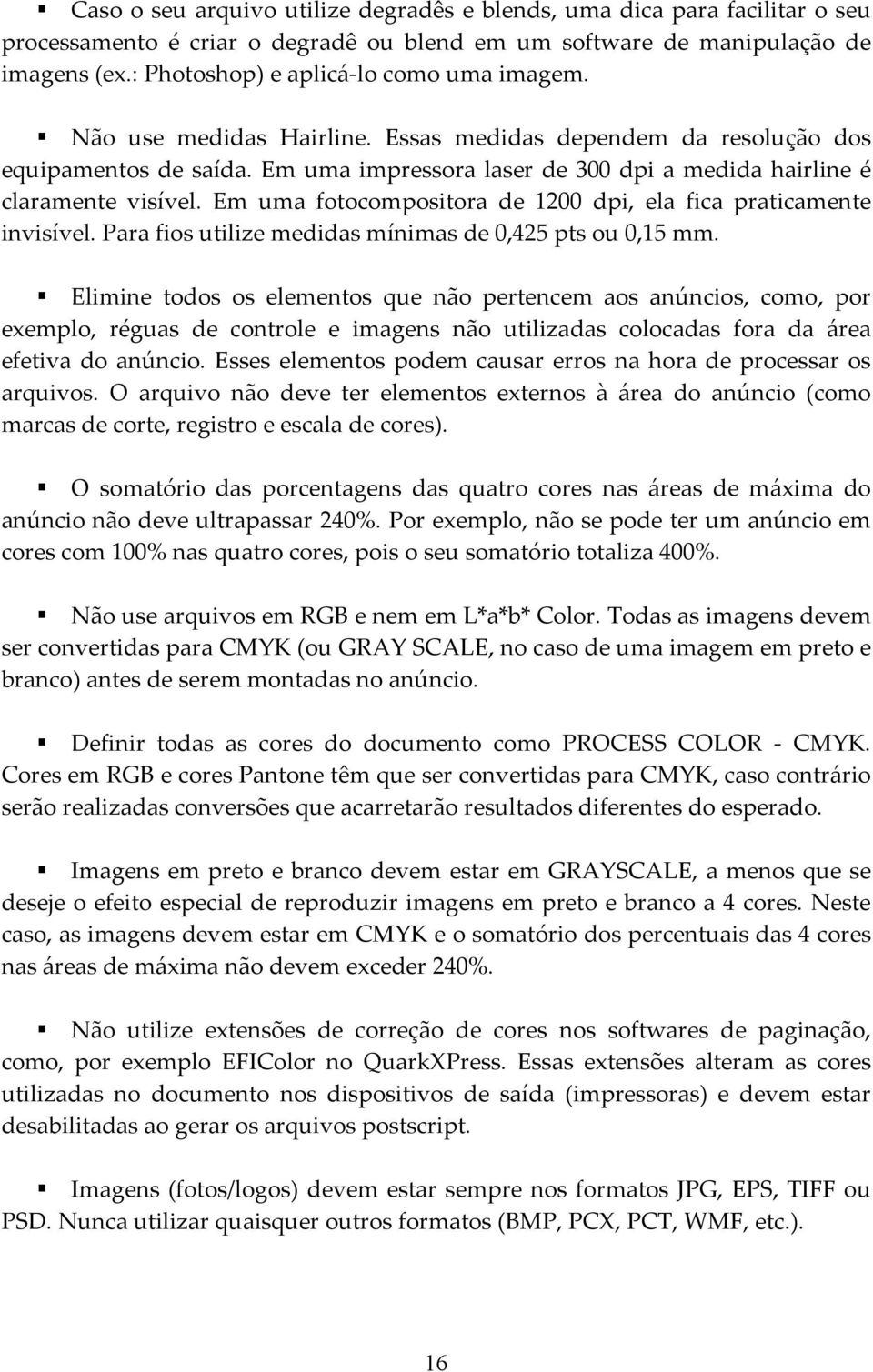 ▪ Caso o seu arquivo utilize degradês e blends, uma dica para facilitar o seu processamento é criar o degradê ou blend em um software de manipulação de imagens (ex.: Photoshop) e aplicá-lo como uma imagem.

▪ Não use medidas Hairline. Essas medidas dependem da resolução dos equipamentos de saída. Em uma impressora laser de 300 dpi a medida hairline é claramente visível. Em uma fotocompositora de 1200 dpi, ela fica praticamente invisível. Para fios utilize medidas mínimas de 0,425 pts ou 0,15 mm.

▪ Elimine todos os elementos que não pertencem aos anúncios, como, por exemplo, réguas de controle e imagens não utilizadas colocadas fora da área efetiva do anúncio. Esses elementos podem causar erros na hora de processar os arquivos. O arquivo não deve ter elementos externos à área do anúncio (como marcas de corte, registro e escala de cores).

▪ O somatório das porcentagens das quatro cores nas áreas de máxima do anúncio não deve ultrapassar 240%. Por exemplo, não se pode ter um anúncio em cores com 100% nas quatro cores, pois o seu somatório totaliza 400%.

▪ Não use arquivos em RGB e nem em L*a*b* Color. Todas as imagens devem ser convertidas para CMYK (ou GRAY SCALE, no caso de uma imagem em preto e branco) antes de serem montadas no anúncio.

▪ Definir todas as cores do documento como PROCESS COLOR - CMYK. Cores em RGB e cores Pantone têm que ser convertidas para CMYK, caso contrário serão realizadas conversões que acarretarão resultados diferentes do esperado.

▪ Imagens em preto e branco devem estar em GRAYSCALE, a menos que se deseje o efeito especial de reproduzir imagens em preto e branco a 4 cores. Neste caso, as imagens devem estar em CMYK e o somatório dos percentuais das 4 cores nas áreas de máxima não devem exceder 240%.

▪ Não utilize extensões de correção de cores nos softwares de paginação, como, por exemplo EFIColor no QuarkXPress. Essas extensões alteram as cores utilizadas no documento nos dispositivos de saída (impressoras) e devem estar desabilitadas ao gerar os arquivos postscript.

▪ Imagens (fotos/logos) devem estar sempre nos formatos JPG, EPS, TIFF ou PSD. Nunca utilizar quaisquer outros formatos (BMP, PCX, PCT, WMF, etc.).

16